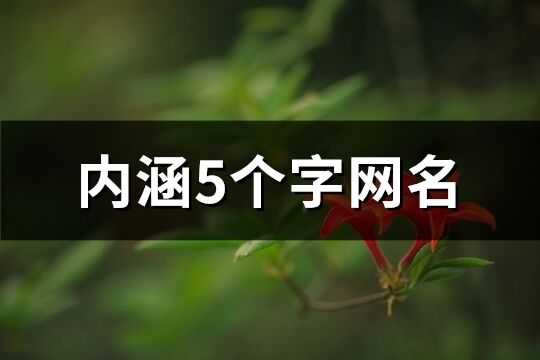 内涵5个字网名